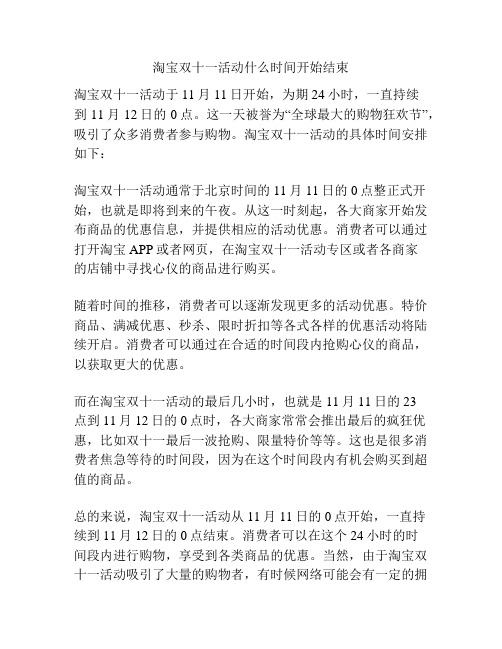 淘宝双十一活动什么时间开始结束

淘宝双十一活动于 11 月 11 日开始，为期 24 小时，一直持续到 11 月 12 日的 0 点。这一天被誉为“全球最大的购物狂欢节”，吸引了众多消费者参与购物。淘宝双十一活动的具体时间安排如下：

淘宝双十一活动通常于北京时间的 11 月 11 日的 0 点整正式开始，也就是即将到来的午夜。从这一时刻起，各大商家开始发布商品的优惠信息，并提供相应的活动优惠。消费者可以通过打开淘宝 APP 或者网页，在淘宝双十一活动专区或者各商家的店铺中寻找心仪的商品进行购买。

随着时间的推移，消费者可以逐渐发现更多的活动优惠。特价商品、满减优惠、秒杀、限时折扣等各式各样的优惠活动将陆续开启。消费者可以通过在合适的时间段内抢购心仪的商品，以获取更大的优惠。

而在淘宝双十一活动的最后几小时，也就是 11 月 11 日的 23 点到 11 月 12 日的 0 点时，各大商家常常会推出最后的疯狂优惠，比如双十一最后一波抢购、限量特价等等。这也是很多消费者焦急等待的时间段，因为在这个时间段内有机会购买到超值的商品。

总的来说，淘宝双十一活动从 11 月 11 日的 0 点开始，一直持续到 11 月 12 日的 0 点结束。消费者可以在这个 24 小时的时间段内进行购物，享受到各类商品的优惠。当然，由于淘宝双十一活动吸引了大量的购物者，有时候网络可能会有一定的拥